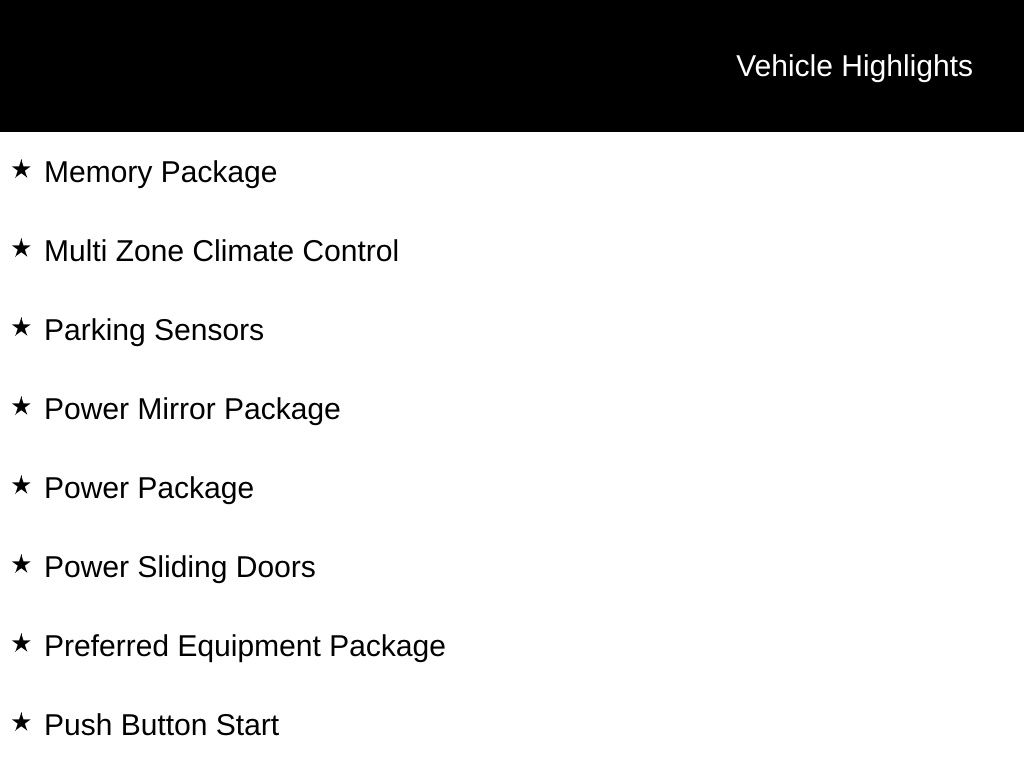 Vehicle Highlights

★ Memory Package

★ Multi Zone Climate Control

★ Parking Sensors

★ Power Mirror Package

★ Power Package

★ Power Sliding Doors

★ Preferred Equipment Package

★ Push Button Start